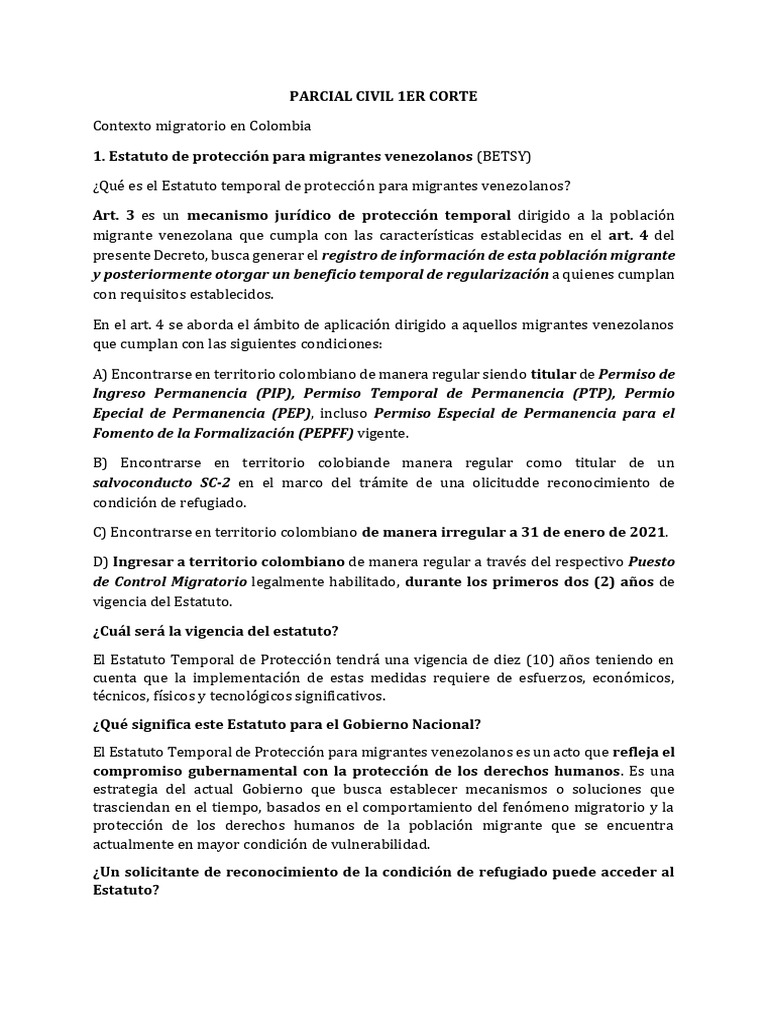 PARCIAL CIVIL 1ER CORTE

Contexto migratorio en Colombia

1. Estatuto de protección para migrantes venezolanos (BETSY)

¿Qué es el Estatuto temporal de protección para migrantes venezolanos?

Art. 3 es un mecanismo jurídico de protección temporal dirigido a la población migrante venezolana que cumpla con las características establecidas en el art. 4 del presente Decreto, busca generar el registro de información de esta población migrante y posteriormente otorgar un beneficio temporal de regularización a quienes cumplan con requisitos establecidos.

En el art. 4 se aborda el ámbito de aplicación dirigido a aquellos migrantes venezolanos que cumplan con las siguientes condiciones:

A) Encontrarse en territorio colombiano de manera regular siendo titular de Permiso de Ingreso Permanencia (PIP), Permiso Temporal de Permanencia (PTP), Permio Epecial de Permanencia (PEP), incluso Permiso Especial de Permanencia para el Fomento de la Formalización (PEPFF) vigente.

B) Encontrarse en territorio colobiande manera regular como titular de un salvoconducto SC-2 en el marco del trámite de una olicitudde reconocimiento de condición de refugiado.

C) Encontrarse en territorio colombiano de manera irregular a 31 de enero de 2021.

D) Ingresar a territorio colombiano de manera regular a través del respectivo Puesto de Control Migratorio legalmente habilitado, durante los primeros dos (2) años de vigencia del Estatuto.

¿Cuál será la vigencia del estatuto?

El Estatuto Temporal de Protección tendrá una vigencia de diez (10) años teniendo en cuenta que la implementación de estas medidas requiere de esfuerzos, económicos, técnicos, físicos y tecnológicos significativos.

¿Qué significa este Estatuto para el Gobierno Nacional?

El Estatuto Temporal de Protección para migrantes venezolanos es un acto que refleja el compromiso gubernamental con la protección de los derechos humanos. Es una estrategia del actual Gobierno que busca establecer mecanismos o soluciones que trasciendan en el tiempo, basados en el comportamiento del fenómeno migratorio y la protección de los derechos humanos de la población migrante que se encuentra actualmente en mayor condición de vulnerabilidad.

¿Un solicitante de reconocimiento de la condición de refugiado puede acceder al Estatuto?